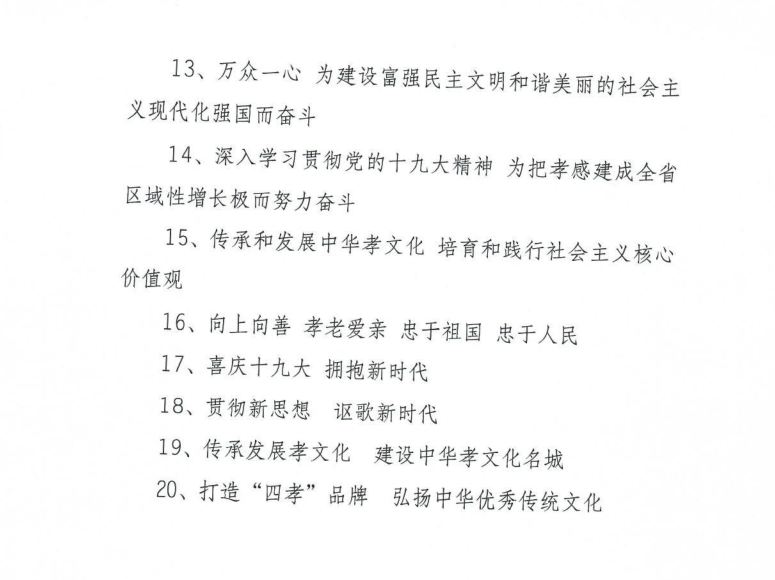 13、万众一心 为建设富强民主文明和谐美丽的社会主义现代化强国而奋斗

14、深入学习贯彻党的十九大精神 为把孝感建成全省区域性增长极而努力奋斗

15、传承和发展中华孝文化 培育和践行社会主义核心价值观

16、向上向善 孝老爱亲 忠于祖国 忠于人民

17、喜庆十九大 拥抱新时代

18、贯彻新思想 讴歌新时代

19、传承发展孝文化 建设中华孝文化名城

20、打造“四孝”品牌 弘扬中华优秀传统文化